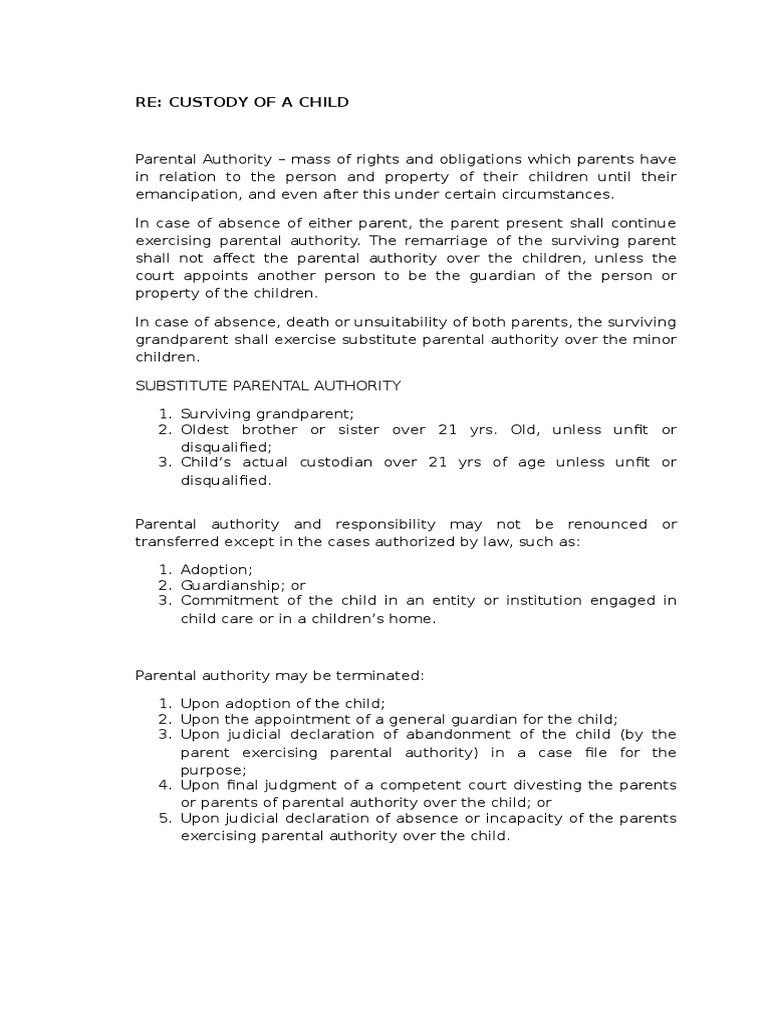 RE: CUSTODY OF A CHILD

Parental Authority – mass of rights and obligations which parents have in relation to the person and property of their children until their emancipation, and even after this under certain circumstances.

In case of absence of either parent, the parent present shall continue exercising parental authority. The remarriage of the surviving parent shall not affect the parental authority over the children, unless the court appoints another person to be the guardian of the person or property of the children.

In case of absence, death or unsuitability of both parents, the surviving grandparent shall exercise substitute parental authority over the minor children.

SUBSTITUTE PARENTAL AUTHORITY

1. Surviving grandparent;
2. Oldest brother or sister over 21 yrs. Old, unless unfit or disqualified;
3. Child's actual custodian over 21 yrs of age unless unfit or disqualified.

Parental authority and responsibility may not be renounced or transferred except in the cases authorized by law, such as:

1. Adoption;
2. Guardianship; or
3. Commitment of the child in an entity or institution engaged in child care or in a children's home.

Parental authority may be terminated:

1. Upon adoption of the child;
2. Upon the appointment of a general guardian for the child;
3. Upon judicial declaration of abandonment of the child (by the parent exercising parental authority) in a case file for the purpose;
4. Upon final judgment of a competent court divesting the parents or parents of parental authority over the child; or
5. Upon judicial declaration of absence or incapacity of the parents exercising parental authority over the child.